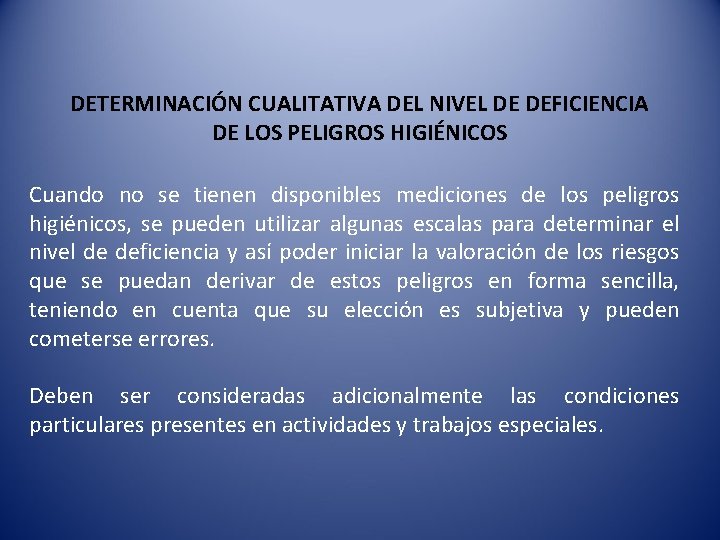 DETERMINACIÓN CUALITATIVA DEL NIVEL DE DEFICIENCIA DE LOS PELIGROS HIGIÉNICOS

Cuando no se tienen disponibles mediciones de los peligros higiénicos, se pueden utilizar algunas escalas para determinar el nivel de deficiencia y así poder iniciar la valoración de los riesgos que se puedan derivar de estos peligros en forma sencilla, teniendo en cuenta que su elección es subjetiva y pueden cometerse errores.

Deben ser consideradas adicionalmente las condiciones particulares presentes en actividades y trabajos especiales.